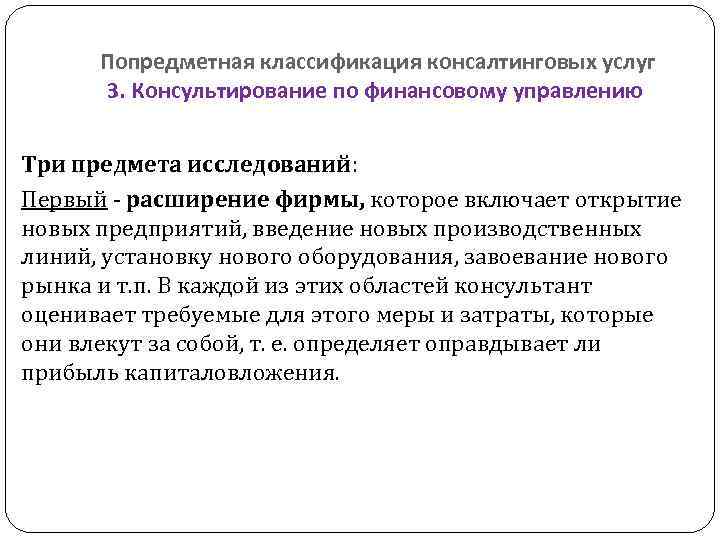 Попредметная классификация консалтинговых услуг
3. Консультирование по финансовому управлению

Три предмета исследований:

Первый - расширение фирмы, которое включает открытие новых предприятий, введение новых производственных линий, установку нового оборудования, завоевание нового рынка и т.п. В каждой из этих областей консультант оценивает требуемые для этого меры и затраты, которые они влекут за собой, т. е. определяет оправдывает ли прибыль капиталовложения.